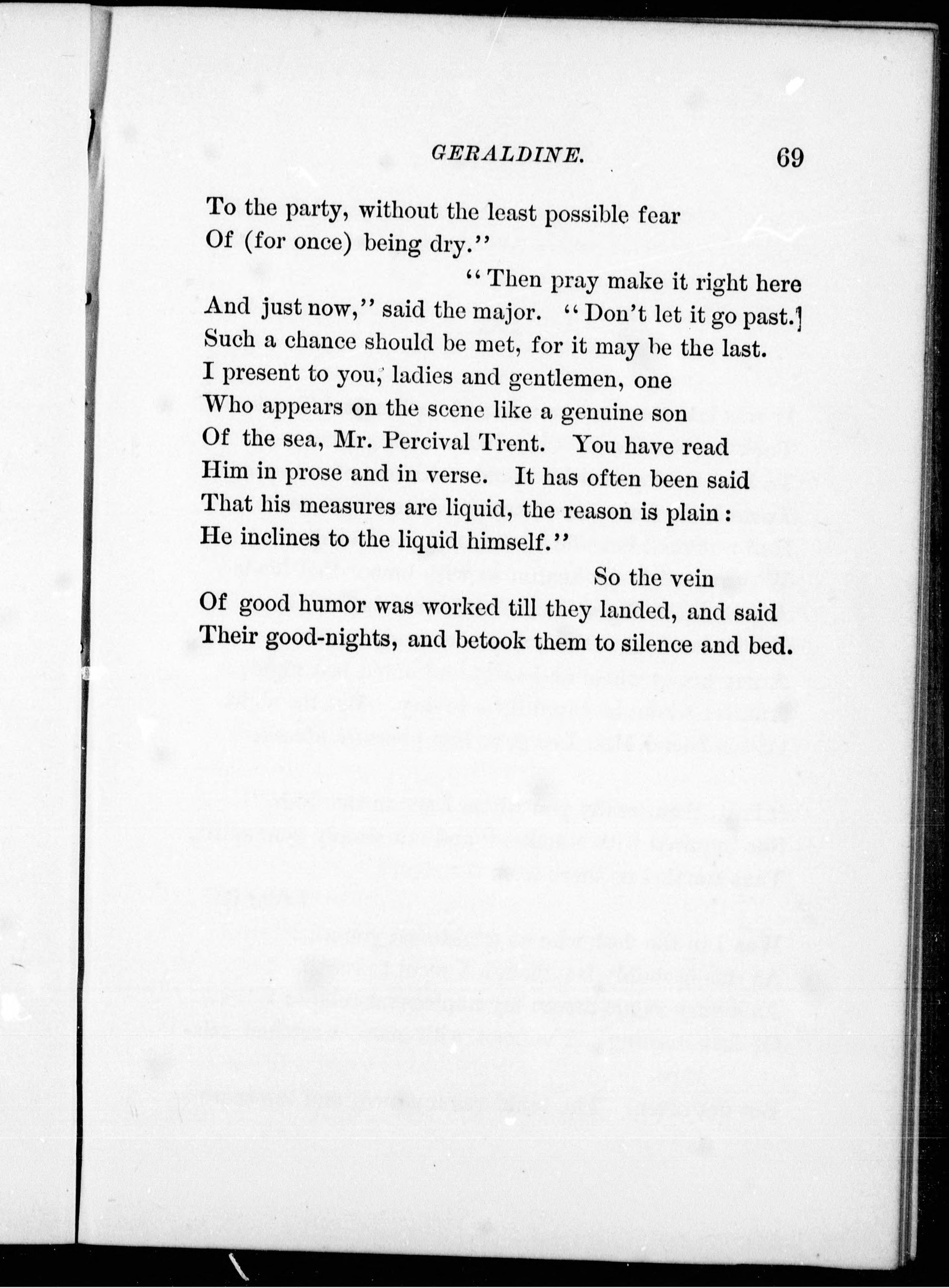 GERALDINE. 69

To the party, without the least possible fear
Of (for once) being dry."

"Then pray make it right here
And just now," said the major. "Don't let it go past.
Such a chance should be met, for it may be the last.
I present to you, ladies and gentlemen, one
Who appears on the scene like a genuine son
Of the sea, Mr. Percival Trent. You have read
Him in prose and in verse. It has often been said
That his measures are liquid, the reason is plain:
He inclines to the liquid himself."

So the vein
Of good humor was worked till they landed, and said
Their good-nights, and betook them to silence and bed.